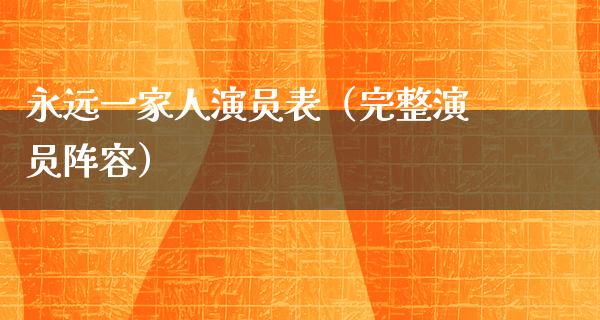 永远一家人演员表（完整演员阵容）